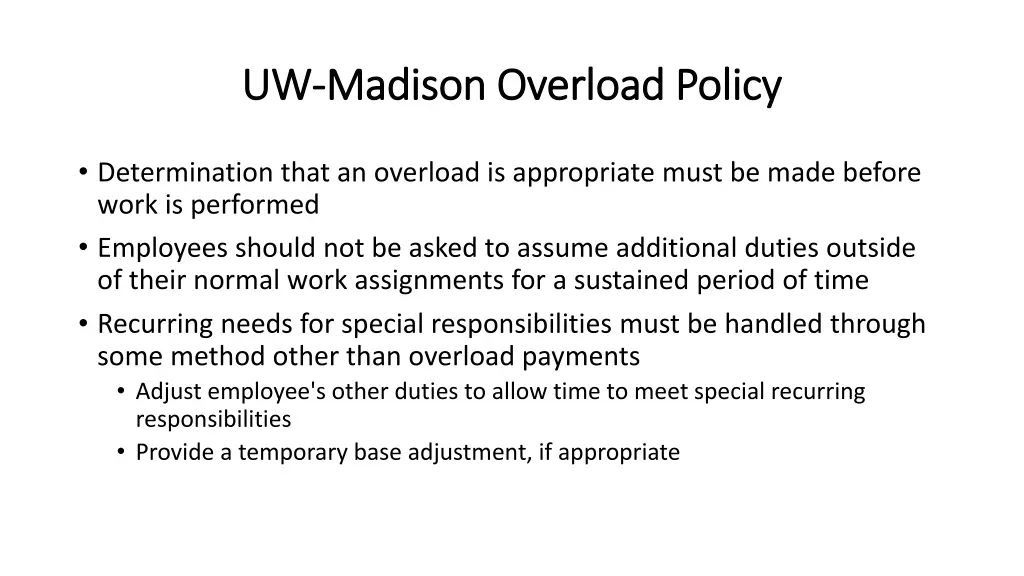 UW-Madison Overload Policy

• Determination that an overload is appropriate must be made before work is performed
• Employees should not be asked to assume additional duties outside of their normal work assignments for a sustained period of time
• Recurring needs for special responsibilities must be handled through some method other than overload payments
  • Adjust employee's other duties to allow time to meet special recurring responsibilities
  • Provide a temporary base adjustment, if appropriate